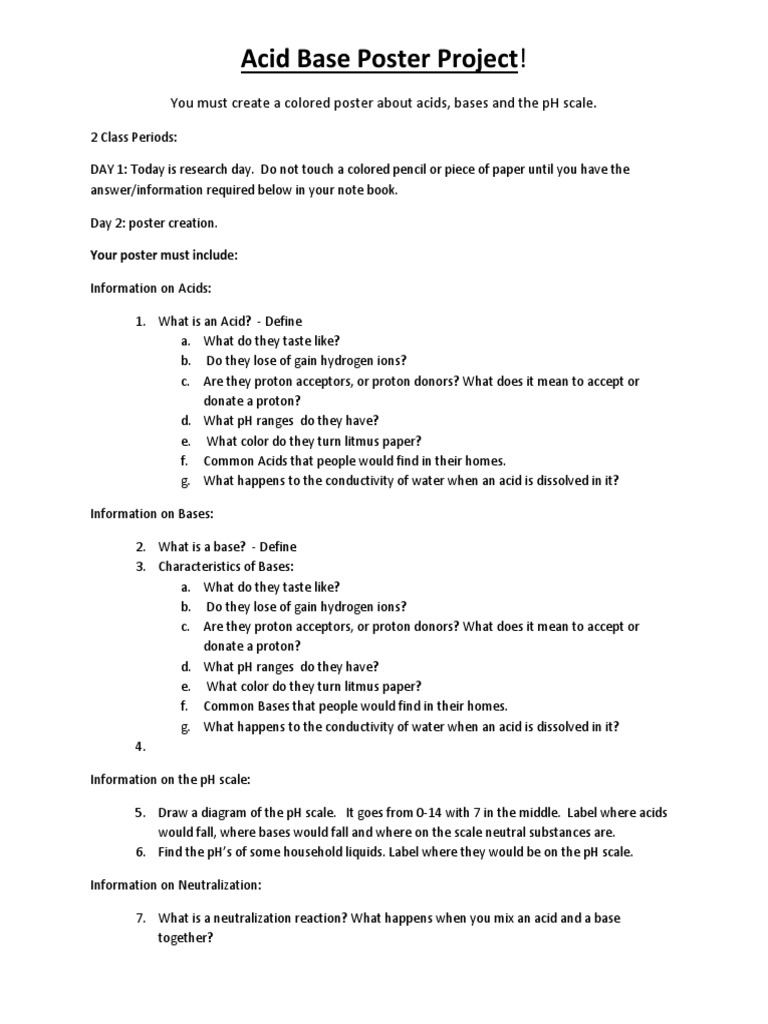 Acid Base Poster Project!

You must create a colored poster about acids, bases and the pH scale.

2 Class Periods:

DAY 1: Today is research day. Do not touch a colored pencil or piece of paper until you have the answer/information required below in your note book.

Day 2: poster creation.

Your poster must include:

Information on Acids:

1. What is an Acid? - Define
a. What do they taste like?
b. Do they lose of gain hydrogen ions?
c. Are they proton acceptors, or proton donors? What does it mean to accept or donate a proton?
d. What pH ranges do they have?
e. What color do they turn litmus paper?
f. Common Acids that people would find in their homes.
g. What happens to the conductivity of water when an acid is dissolved in it?

Information on Bases:

2. What is a base? - Define
3. Characteristics of Bases:
a. What do they taste like?
b. Do they lose of gain hydrogen ions?
c. Are they proton acceptors, or proton donors? What does it mean to accept or donate a proton?
d. What pH ranges do they have?
e. What color do they turn litmus paper?
f. Common Bases that people would find in their homes.
g. What happens to the conductivity of water when an acid is dissolved in it?
4.

Information on the pH scale:

5. Draw a diagram of the pH scale. It goes from 0-14 with 7 in the middle. Label where acids would fall, where bases would fall and where on the scale neutral substances are.
6. Find the pH's of some household liquids. Label where they would be on the pH scale.

Information on Neutralization:

7. What is a neutralization reaction? What happens when you mix an acid and a base together?